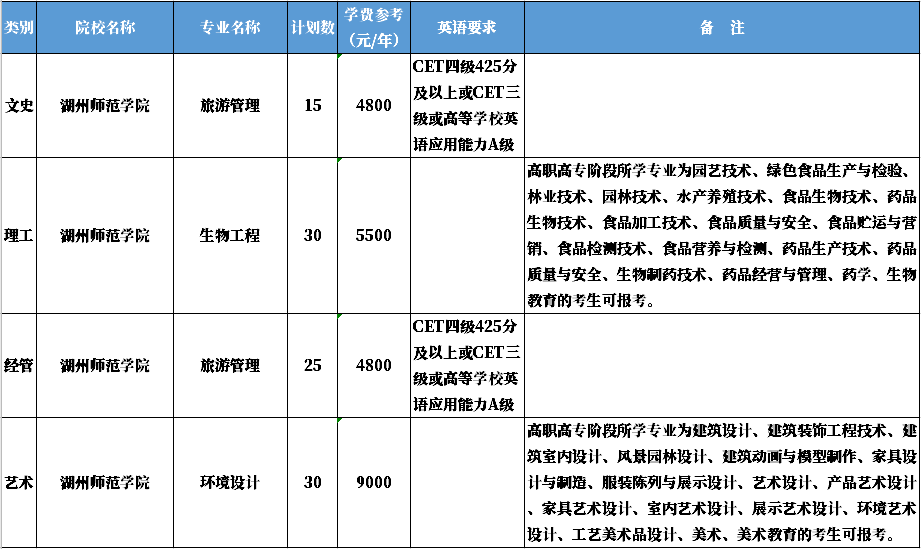 | 类别 | 院校名称 | 专业名称 | 计划数 | 学费参考(元/年) | 英语要求 | 备 注 |
|---|---|---|---|---|---|---|
| 文史 | 湖州师范学院 | 旅游管理 | 15 | 4800 | CET四级425分及以上或CET三级或高等学校英语应用能力A级 | |
| 理工 | 湖州师范学院 | 生物工程 | 30 | 5500 | | 高职高专阶段所学专业为园艺技术、绿色食品生产与检验、林业技术、园林技术、水产养殖技术、食品生物技术、药品生物技术、食品加工技术、食品质量与安全、食品贮运与营销、食品检测技术、食品营养与检测、药品生产技术、药品质量与安全、生物制药技术、药品经营与管理、药学、生物教育的考生可报考。 |
| 经管 | 湖州师范学院 | 旅游管理 | 25 | 4800 | CET四级425分及以上或CET三级或高等学校英语应用能力A级 | |
| 艺术 | 湖州师范学院 | 环境设计 | 30 | 9000 | | 高职高专阶段所学专业为建筑设计、建筑装饰工程技术、建筑室内设计、风景园林设计、建筑动画与模型制作、家具设计与制造、服装陈列与展示设计、艺术设计、产品艺术设计、家具艺术设计、室内艺术设计、展示艺术设计、环境艺术设计、工艺美术品设计、美术、美术教育的考生可报考。 |